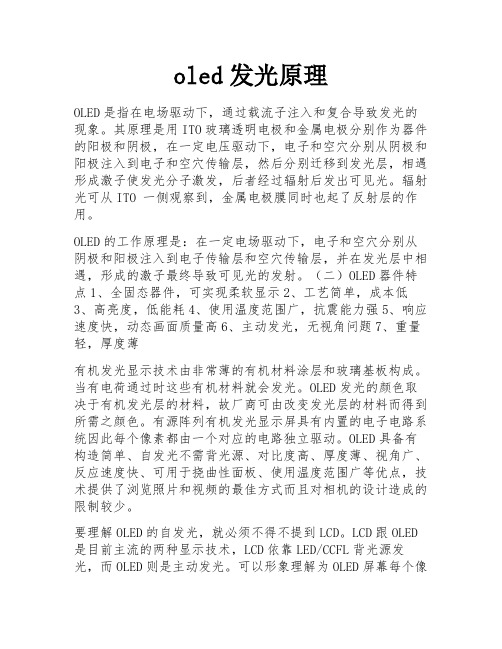 oled 发光原理

OLED 是指在电场驱动下，通过载流子注入和复合导致发光的现象。其原理是用 ITO 玻璃透明电极和金属电极分别作为器件的阳极和阴极，在一定电压驱动下，电子和空穴分别从阴极和阳极注入到电子和空穴传输层，然后分别迁移到发光层，相遇形成激子使发光分子激发，后者经过辐射后发出可见光。辐射光可从 ITO 一侧观察到，金属电极膜同时也起了反射层的作用。

OLED 的工作原理是：在一定电场驱动下，电子和空穴分别从阴极和阳极注入到电子传输层和空穴传输层，并在发光层中相遇，形成的激子最终导致可见光的发射。（二）OLED 器件特点 1、全固态器件，可实现柔软显示 2、工艺简单，成本低 3、高亮度，低能耗 4、使用温度范围广，抗震能力强 5、响应速度快，动态画面质量高 6、主动发光，无视角问题 7、重量轻，厚度薄

有机发光显示技术由非常薄的有机材料涂层和玻璃基板构成。当有电荷通过时这些有机材料就会发光。OLED 发光的颜色取决于有机发光层的材料，故厂商可由改变发光层的材料而得到所需之颜色。有源阵列有机发光显示屏具有内置的电子电路系统因此每个像素都由一个对应的电路独立驱动。OLED 具备有构造简单、自发光不需背光源、对比度高、厚度薄、视角广、反应速度快、可用于挠曲性面板、使用温度范围广等优点，技术提供了浏览照片和视频的最佳方式而且对相机的设计造成的限制较少。

要理解 OLED 的自发光，就必须不得不提到 LCD。LCD 跟 OLED 是目前主流的两种显示技术，LCD 依靠 LED/CCFL 背光源发光，而 OLED 则是主动发光。可以形象理解为 OLED 屏幕每个像